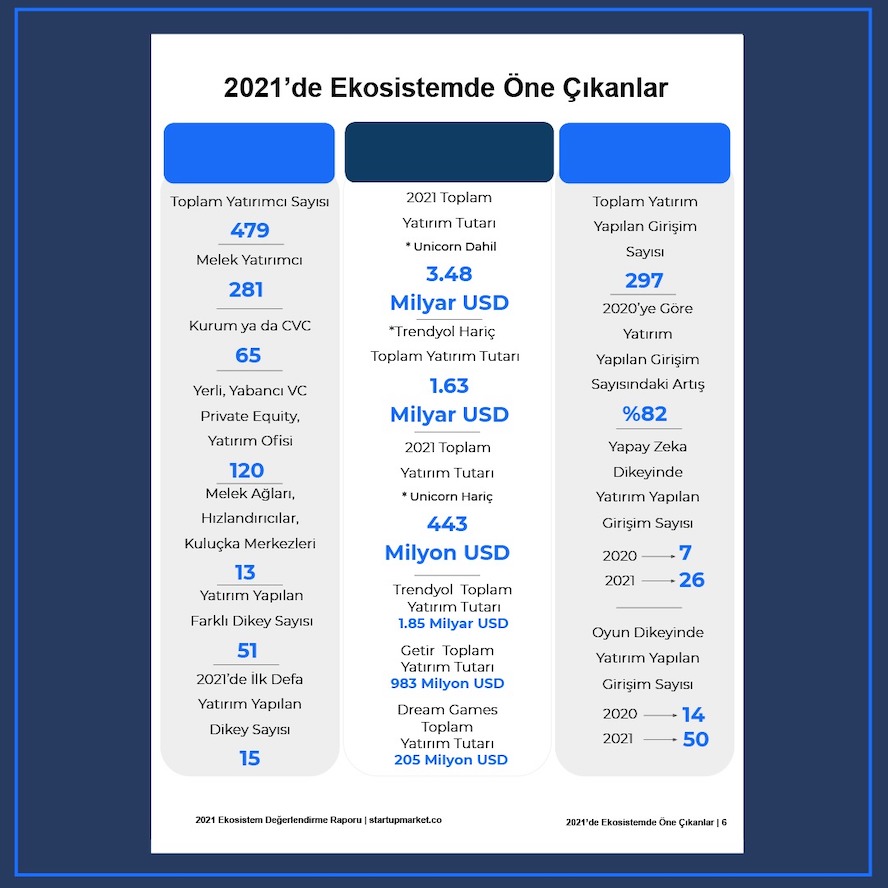 2021'de Ekosistemde Öne Çıkanlar

Toplam Yatırımcı Sayısı
479
Melek Yatırımcı
281
Kurum ya da CVC
65
Yerli, Yabancı VC Private Equity, Yatırım Ofisi
120
Melek Ağları, Hızlandırıcılar, Kuluçka Merkezleri
13
Yatırım Yapılan Farklı Dikey Sayısı
51
2021'de İlk Defa Yatırım Yapılan Dikey Sayısı
15

2021 Toplam Yatırım Tutarı
* Unicorn Dahil
3.48
Milyar USD
*Trendyol Hariç Toplam Yatırım Tutarı
1.63
Milyar USD
2021 Toplam Yatırım Tutarı
* Unicorn Hariç
443
Milyon USD
Trendyol Toplam Yatırım Tutarı
1.85 Milyar USD
Getir Toplam Yatırım Tutarı
983 Milyon USD
Dream Games Toplam Yatırım Tutarı
205 Milyon USD

Toplam Yatırım Yapılan Girişim Sayısı
297
2020'ye Göre Yatırım Yapılan Girişim Sayısındaki Artış
%82
Yapay Zeka Dikeyinde Yatırım Yapılan Girişim Sayısı
2020 → 7
2021 → 26
Oyun Dikeyinde Yatırım Yapılan Girişim Sayısı
2020 → 14
2021 → 50

2021 Ekosistem Değerlendirme Raporu | startupmarket.co
2021'de Ekosistemde Öne Çıkanlar | 6